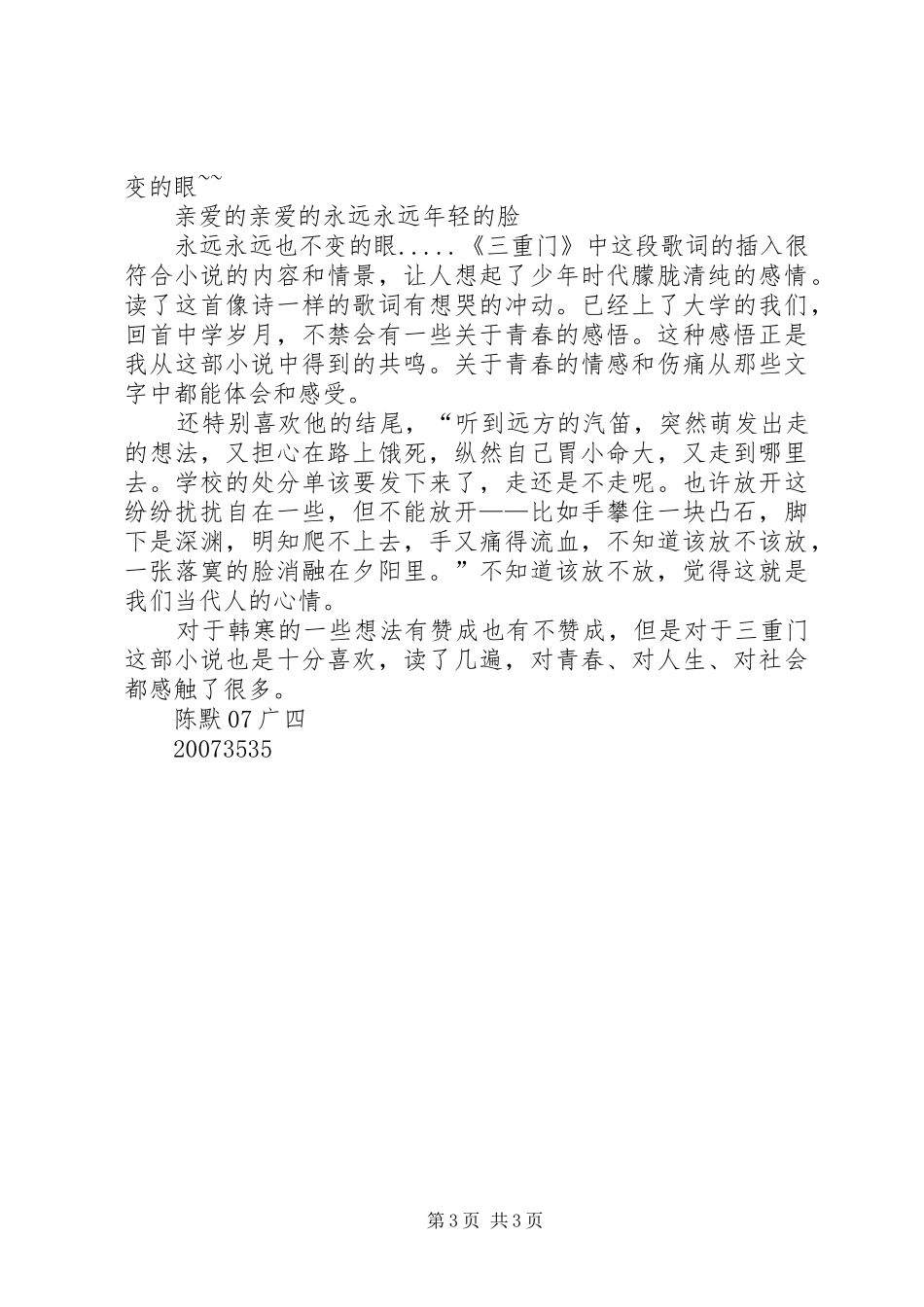 变的眼~~

亲爱的亲爱的永远永远年轻的脸

永远永远也不变的眼.....《三重门》中这段歌词的插入很符合小说的内容和情景，让人想起了少年时代朦胧清纯的感情。读了这首像诗一样的歌词有想哭的冲动。已经上了大学的我们，回首中学岁月，不禁会有一些关于青春的感悟。这种感悟正是我从这部小说中得到的共鸣。关于青春的情感和伤痛从那些文字中都能体会和感受。

还特别喜欢他的结尾，“听到远方的汽笛，突然萌发出走的想法，又担心在路上饿死，纵然自己胃小命大，又走到哪里去。学校的处分单该要发下来了，走还是不走呢。也许放开这纷纷扰扰自在一些，但不能放开——比如手攀住一块凸石，脚下是深渊，明知爬不上去，手又痛得流血，不知道该放不该放，一张落寞的脸消融在夕阳里。”不知道该放不放，觉得这就是我们当代人的心情。

对于韩寒的一些想法有赞成也有不赞成，但是对于三重门这部小说也是十分喜欢，读了几遍，对青春、对人生、对社会都感触了很多。

陈默 07 广四

20073535

第 3 页 共 3 页